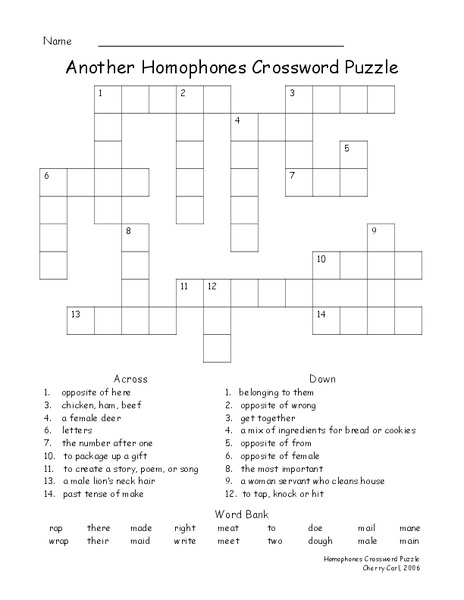 Name

Another Homophones Crossword Puzzle

1 2 3 4 5 6 7 8 9 10 11 12 13 14

Across
1. opposite of here
3. chicken, ham, beef
4. a female deer
6. letters
7. the number after one
10. to package up a gift
11. to create a story, poem, or song
13. a male lion's neck hair
14. past tense of make

Down
1. belonging to them
2. opposite of wrong
3. get together
4. a mix of ingredients for bread or cookies
5. opposite of from
6. opposite of female
8. the most important
9. a woman servant who cleans house
12. to tap, knock or hit

Word Bank

| rap | there | made | right | meat | to | doe | mail | mane |
|---|---|---|---|---|---|---|---|---|
| wrap | their | maid | write | meet | two | dough | male | main |

Homophones Crossword Puzzle
Cherry Carl, 2006